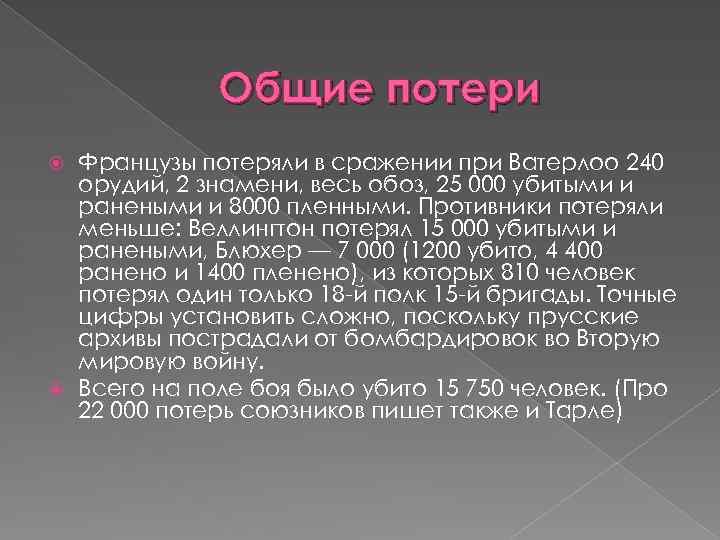 Общие потери

Французы потеряли в сражении при Ватерлоо 240 орудий, 2 знамени, весь обоз, 25 000 убитыми и ранеными и 8000 пленными. Противники потеряли меньше: Веллингтон потерял 15 000 убитыми и ранеными, Блюхер — 7 000 (1200 убито, 4 400 ранено и 1400 пленено), из которых 810 человек потерял один только 18-й полк 15-й бригады. Точные цифры установить сложно, поскольку прусские архивы пострадали от бомбардировок во Вторую мировую войну.

Всего на поле боя было убито 15 750 человек. (Про 22 000 потерь союзников пишет также и Тарле)